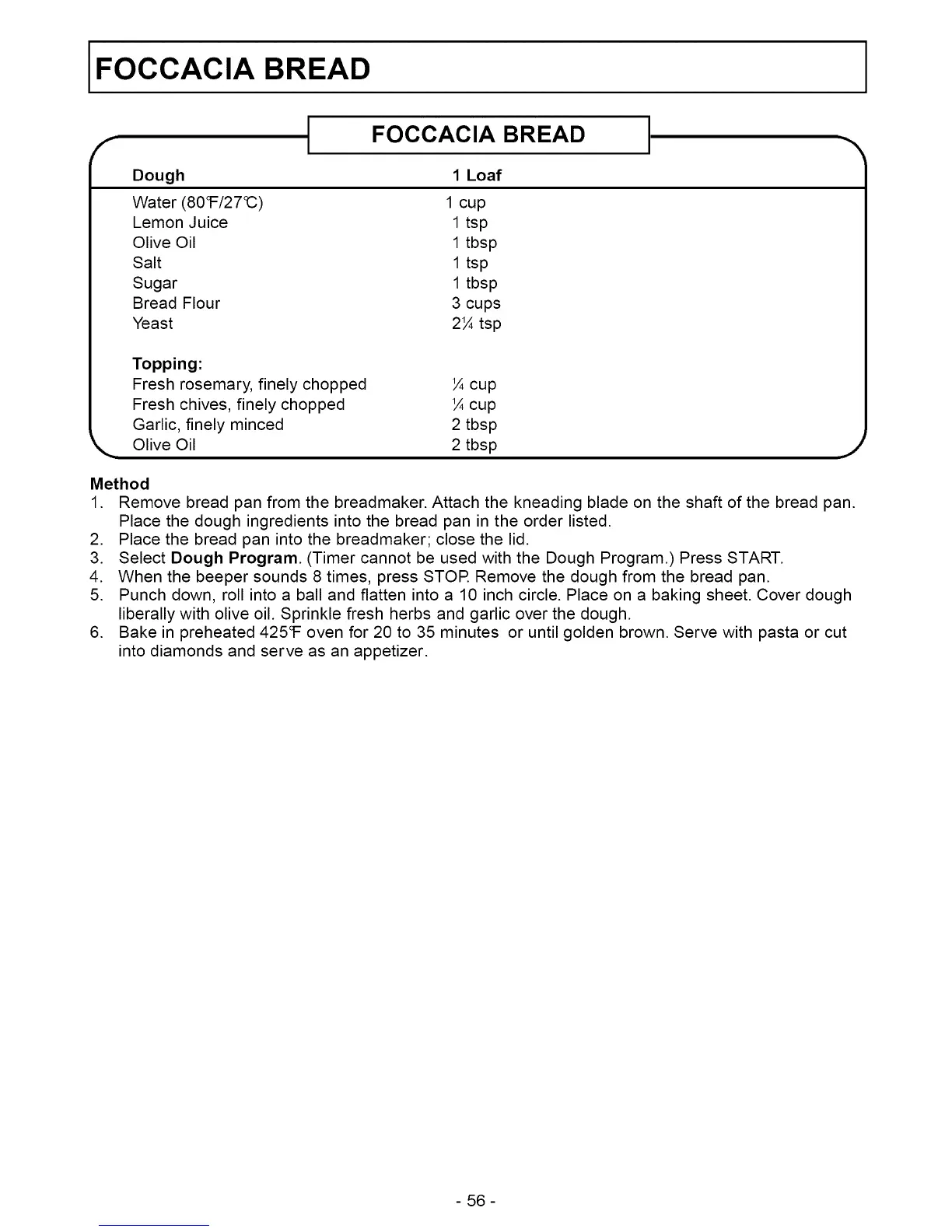 FOCCACIA BREAD

FOCCACIA BREAD

| Dough | 1 Loaf |
|---|---|
| Water (80°F/27°C) | 1 cup |
| Lemon Juice | 1 tsp |
| Olive Oil | 1 tbsp |
| Salt | 1 tsp |
| Sugar | 1 tbsp |
| Bread Flour | 3 cups |
| Yeast | 2¼ tsp |
| **Topping:** | |
| Fresh rosemary, finely chopped | ¼ cup |
| Fresh chives, finely chopped | ¼ cup |
| Garlic, finely minced | 2 tbsp |
| Olive Oil | 2 tbsp |

Method
1. Remove bread pan from the breadmaker. Attach the kneading blade on the shaft of the bread pan. Place the dough ingredients into the bread pan in the order listed.
2. Place the bread pan into the breadmaker; close the lid.
3. Select Dough Program. (Timer cannot be used with the Dough Program.) Press START.
4. When the beeper sounds 8 times, press STOP. Remove the dough from the bread pan.
5. Punch down, roll into a ball and flatten into a 10 inch circle. Place on a baking sheet. Cover dough liberally with olive oil. Sprinkle fresh herbs and garlic over the dough.
6. Bake in preheated 425°F oven for 20 to 35 minutes or until golden brown. Serve with pasta or cut into diamonds and serve as an appetizer.

- 56 -